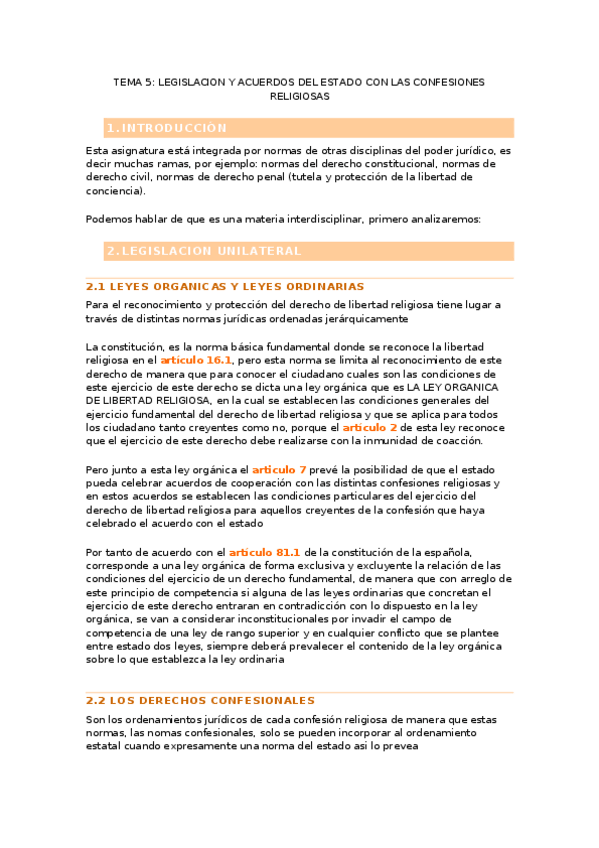 TEMA 5: LEGISLACION Y ACUERDOS DEL ESTADO CON LAS CONFESIONES RELIGIOSAS

1. INTRODUCCIÓN

Esta asignatura está integrada por normas de otras disciplinas del poder jurídico, es decir muchas ramas, por ejemplo: normas del derecho constitucional, normas de derecho civil, normas de derecho penal (tutela y protección de la libertad de conciencia).

Podemos hablar de que es una materia interdisciplinar, primero analizaremos:

2. LEGISLACION UNILATERAL

2.1 LEYES ORGANICAS Y LEYES ORDINARIAS

Para el reconocimiento y protección del derecho de libertad religiosa tiene lugar a través de distintas normas jurídicas ordenadas jerárquicamente

La constitución, es la norma básica fundamental donde se reconoce la libertad religiosa en el articulo 16.1, pero esta norma se limita al reconocimiento de este derecho de manera que para conocer el ciudadano cuales son las condiciones de este ejercicio de este derecho se dicta una ley orgánica que es LA LEY ORGANICA DE LIBERTAD RELIGIOSA, en la cual se establecen las condiciones generales del ejercicio fundamental del derecho de libertad religiosa y que se aplica para todos los ciudadano tanto creyentes como no, porque el articulo 2 de esta ley reconoce que el ejercicio de este derecho debe realizarse con la inmunidad de coacción.

Pero junto a esta ley orgánica el articulo 7 prevé la posibilidad de que el estado pueda celebrar acuerdos de cooperación con las distintas confesiones religiosas y en estos acuerdos se establecen las condiciones particulares del ejercicio del derecho de libertad religiosa para aquellos creyentes de la confesión que haya celebrado el acuerdo con el estado

Por tanto de acuerdo con el articulo 81.1 de la constitución de la española, corresponde a una ley orgánica de forma exclusiva y excluyente la relación de las condiciones del ejercicio de un derecho fundamental, de manera que con arreglo de este principio de competencia si alguna de las leyes ordinarias que concretan el ejercicio de este derecho entraran en contradicción con lo dispuesto en la ley orgánica, se van a considerar inconstitucionales por invadir el campo de competencia de una ley de rango superior y en cualquier conflicto que se plantee entre estado dos leyes, siempre deberá prevalecer el contenido de la ley orgánica sobre lo que establezca la ley ordinaria

2.2 LOS DERECHOS CONFESIONALES

Son los ordenamientos jurídicos de cada confesión religiosa de manera que estas normas, las nomas confesionales, solo se pueden incorporar al ordenamiento estatal cuando expresamente una norma del estado asi lo prevea